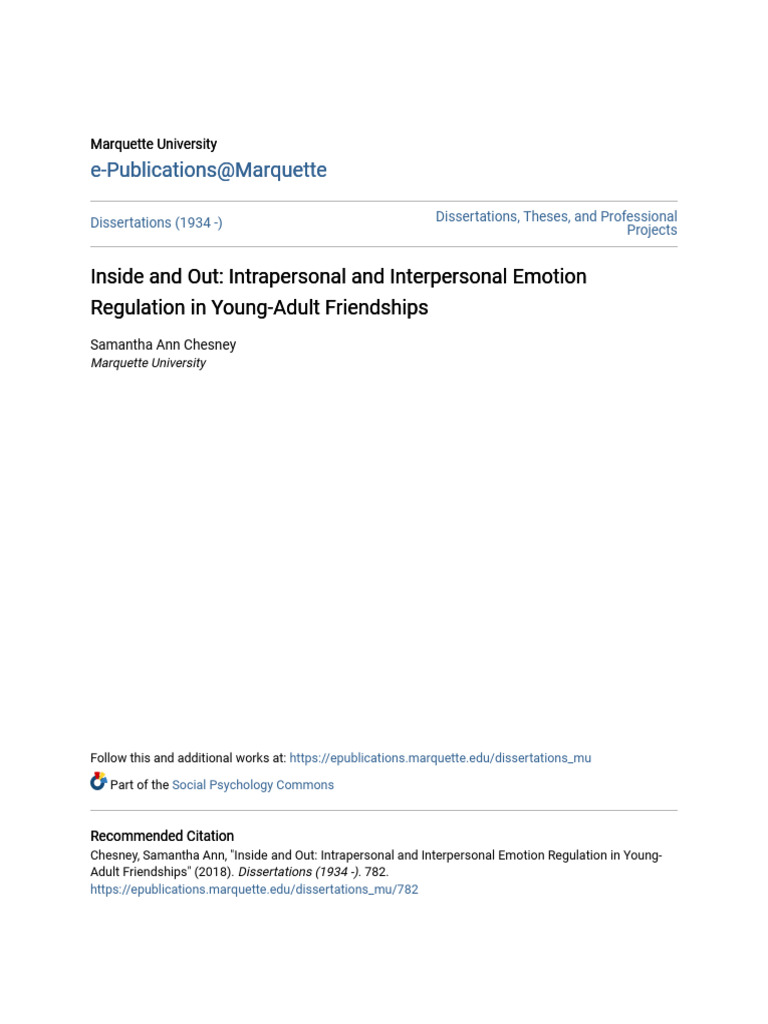 Marquette University
e-Publications@Marquette

Dissertations (1934 -)

Dissertations, Theses, and Professional Projects

Inside and Out: Intrapersonal and Interpersonal Emotion Regulation in Young-Adult Friendships

Samantha Ann Chesney
Marquette University

Follow this and additional works at: https://epublications.marquette.edu/dissertations_mu

Part of the Social Psychology Commons

Recommended Citation
Chesney, Samantha Ann, "Inside and Out: Intrapersonal and Interpersonal Emotion Regulation in Young-Adult Friendships" (2018). Dissertations (1934 -). 782.
https://epublications.marquette.edu/dissertations_mu/782